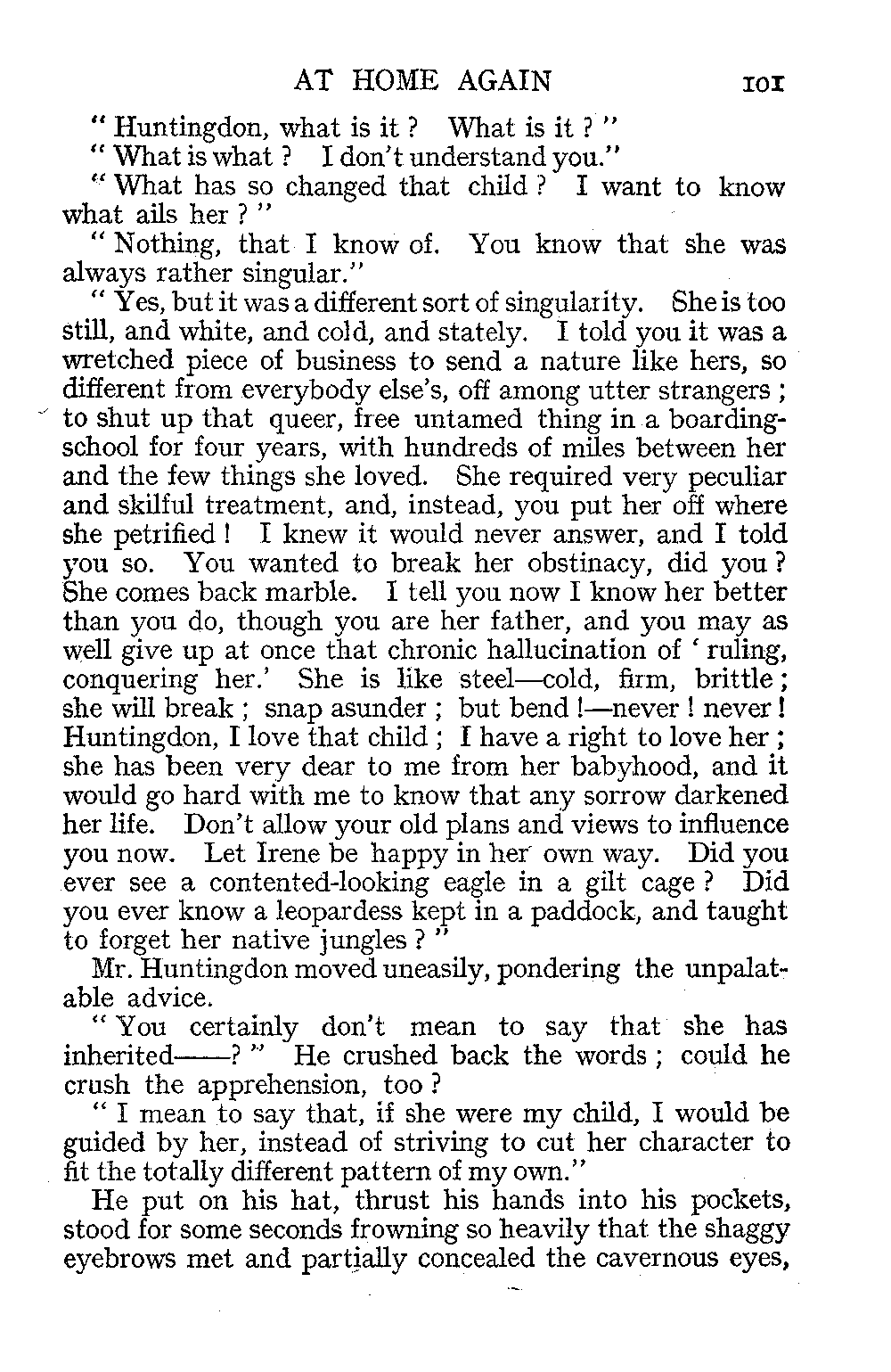 AT HOME AGAIN 101

" Huntingdon, what is it ? What is it ? "

" What is what ? I don't understand you."

" What has so changed that child ? I want to know what ails her ? "

" Nothing, that I know of. You know that she was always rather singular."

" Yes, but it was a different sort of singularity. She is too still, and white, and cold, and stately. I told you it was a wretched piece of business to send a nature like hers, so different from everybody else's, off among utter strangers ; to shut up that queer, free untamed thing in a boarding-school for four years, with hundreds of miles between her and the few things she loved. She required very peculiar and skilful treatment, and, instead, you put her off where she petrified ! I knew it would never answer, and I told you so. You wanted to break her obstinacy, did you ? She comes back marble. I tell you now I know her better than you do, though you are her father, and you may as well give up at once that chronic hallucination of ' ruling, conquering her.' She is like steel—cold, firm, brittle ; she will break ; snap asunder ; but bend !—never ! never ! Huntingdon, I love that child ; I have a right to love her ; she has been very dear to me from her babyhood, and it would go hard with me to know that any sorrow darkened her life. Don't allow your old plans and views to influence you now. Let Irene be happy in her own way. Did you ever see a contented-looking eagle in a gilt cage ? Did you ever know a leopardess kept in a paddock, and taught to forget her native jungles ? "

Mr. Huntingdon moved uneasily, pondering the unpalatable advice.

" You certainly don't mean to say that she has inherited——? " He crushed back the words ; could he crush the apprehension, too ?

" I mean to say that, if she were my child, I would be guided by her, instead of striving to cut her character to fit the totally different pattern of my own."

He put on his hat, thrust his hands into his pockets, stood for some seconds frowning so heavily that the shaggy eyebrows met and partially concealed the cavernous eyes,